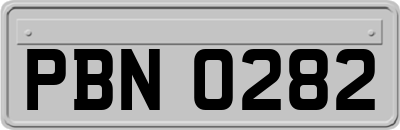 PBN 0282